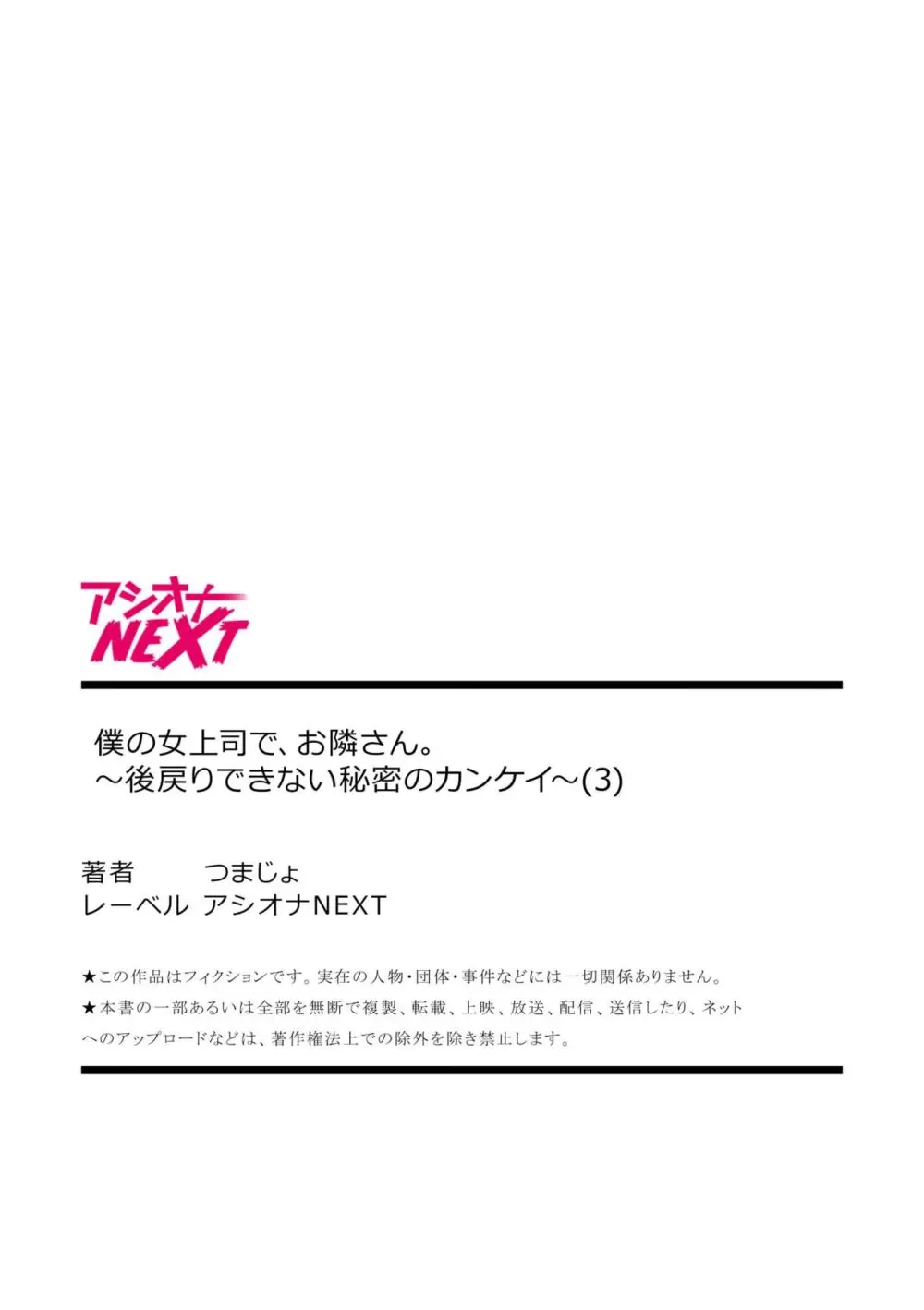 アシオナ
NEXT

僕の女上司で、お隣さん。
～後戻りできない秘密のカンケイ～(3)

著者　つまじょ
レーベル　アシオナNEXT

★この作品はフィクションです。実在の人物・団体・事件などには一切関係ありません。
★本書の一部あるいは全部を無断で複製、転載、上映、放送、配信、送信したり、ネットへのアップロードなどは、著作権法上での除外を除き禁止します。